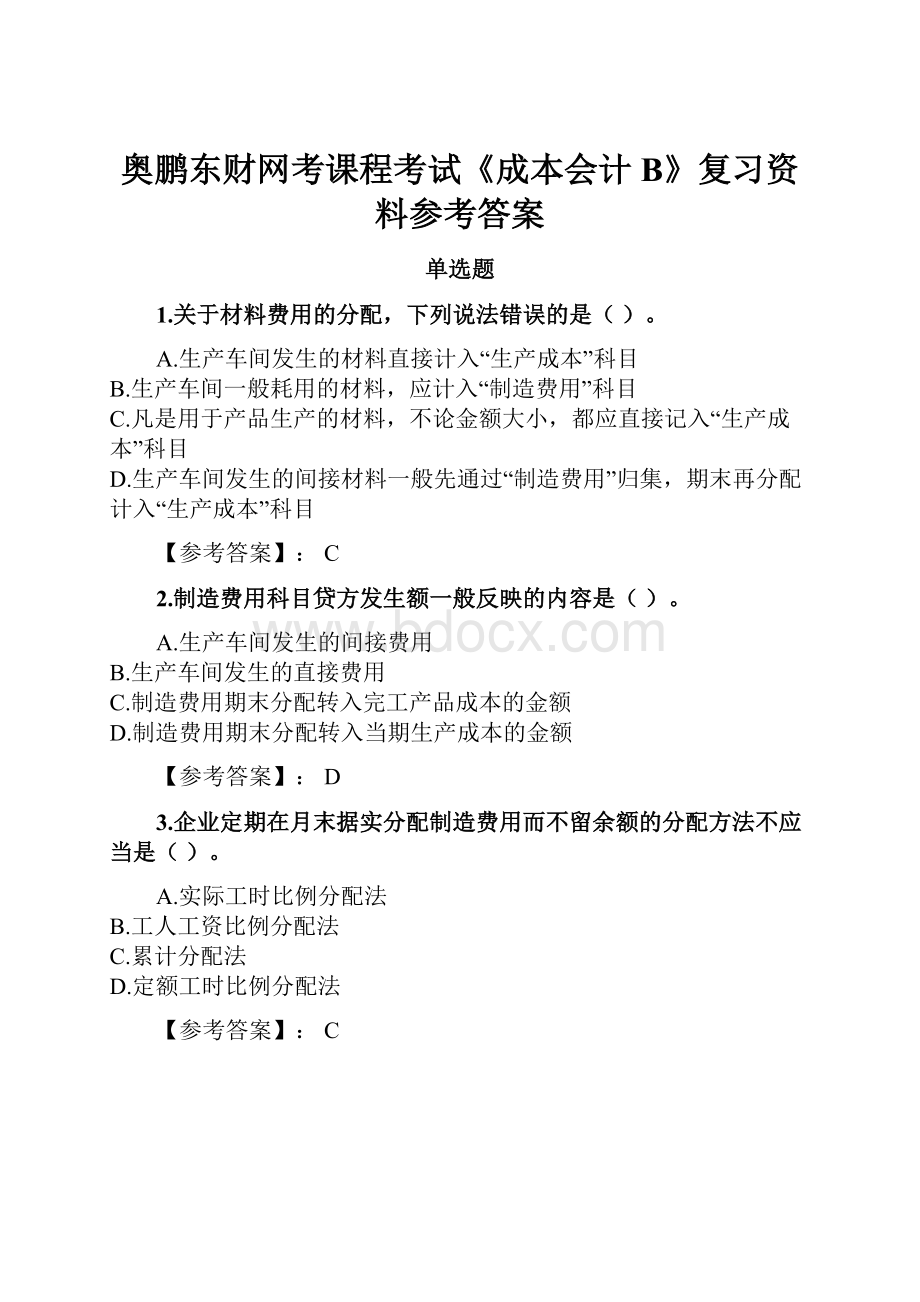 奥鹏东财网考课程考试《成本会计 B》复习资料参考答案

单选题

1.关于材料费用的分配，下列说法错误的是（ ）。

A.生产车间发生的材料直接计入“生产成本”科目
B.生产车间一般耗用的材料，应计入“制造费用”科目
C.凡是用于产品生产的材料，不论金额大小，都应直接记入“生产成本”科目
D.生产车间发生的间接材料一般先通过“制造费用”归集，期末再分配计入“生产成本”科目

【参考答案】： C

2.制造费用科目贷方发生额一般反映的内容是（ ）。

A.生产车间发生的间接费用
B.生产车间发生的直接费用
C.制造费用期末分配转入完工产品成本的金额
D.制造费用期末分配转入当期生产成本的金额

【参考答案】： D

3.企业定期在月末据实分配制造费用而不留余额的分配方法不应当是（ ）。

A.实际工时比例分配法
B.工人工资比例分配法
C.累计分配法
D.定额工时比例分配法

【参考答案】： C

bdocx.com